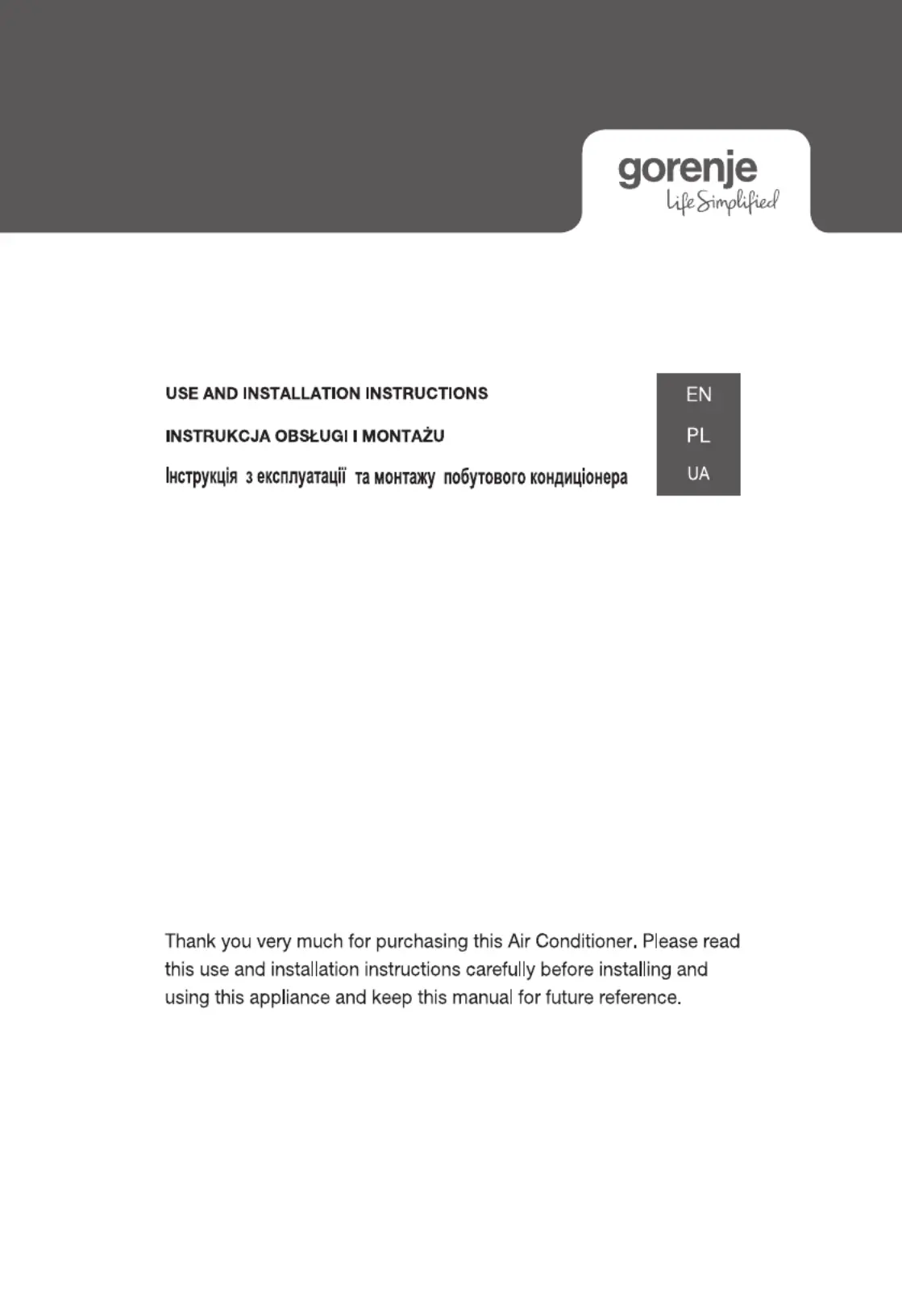 gorenje
Life Simplified

USE AND INSTALLATION INSTRUCTIONS

EN

INSTRUKCJA OBSŁUGI I MONTAŻU

PL

Інструкція з експлуатації та монтажу побутового кондиціонера

UA

Thank you very much for purchasing this Air Conditioner. Please read this use and installation instructions carefully before installing and using this appliance and keep this manual for future reference.